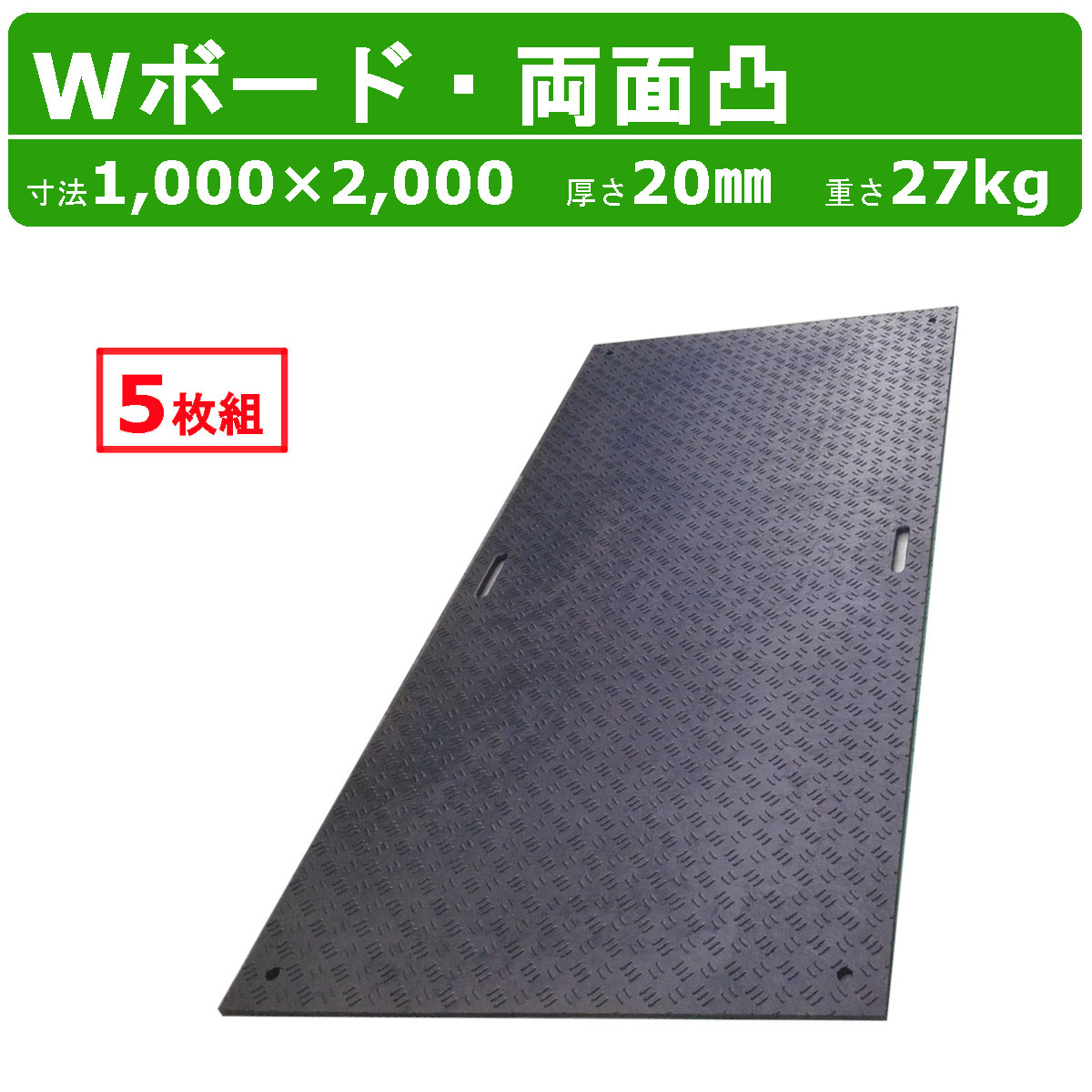 Wボード・両面凸

寸法1,000×2,000 厚さ20㎜ 重さ27kg

5枚組